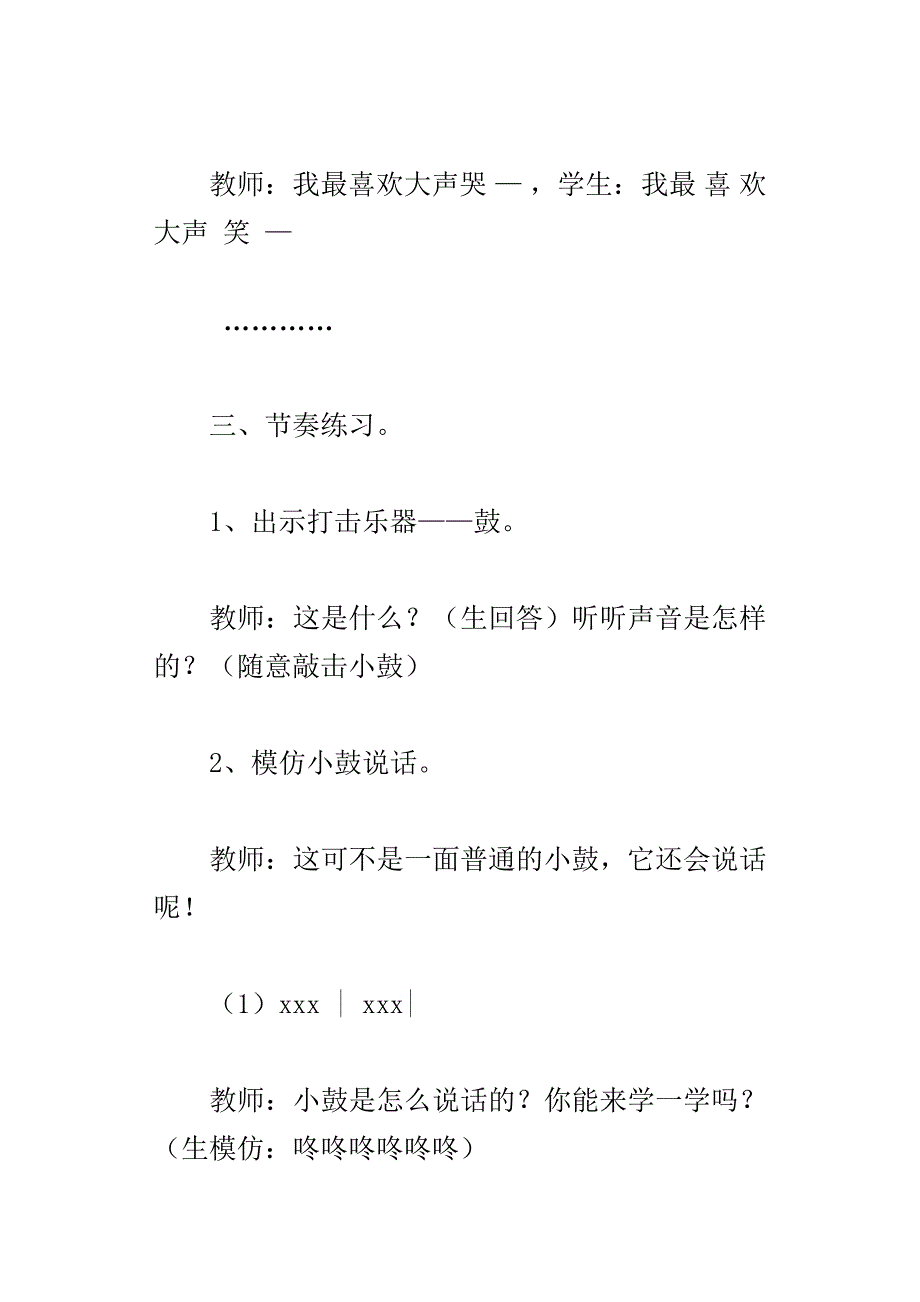 教师：我最喜欢大声哭 —，学生：我最 喜 欢 大声 笑 —

…………

三、节奏练习。

1、出示打击乐器——鼓。

教师：这是什么？（生回答）听听声音是怎样的？（随意敲击小鼓）

2、模仿小鼓说话。

教师：这可不是一面普通的小鼓，它还会说话呢！

（1）xxx ｜ xxx｜

教师：小鼓是怎么说话的？你能来学一学吗？（生模仿：咚咚咚咚咚咚）